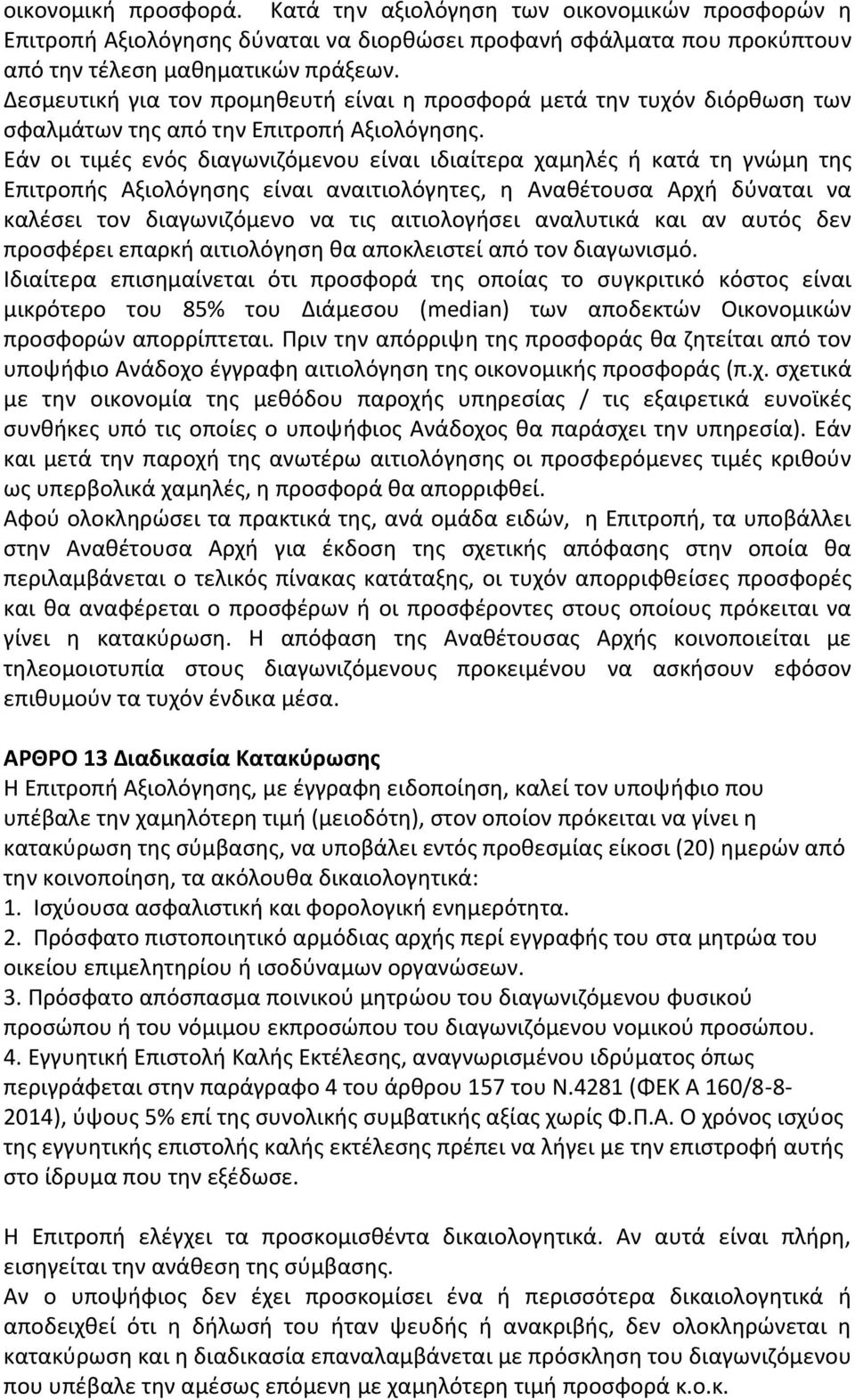 οικονομική προσφορά. Κατά την αξιολόγηση των οικονομικών προσφορών η Επιτροπή Αξιολόγησης δύναται να διορθώσει προφανή σφάλματα που προκύπτουν από την τέλεση μαθηματικών πράξεων.
Δεσμευτική για τον προμηθευτή είναι η προσφορά μετά την τυχόν διόρθωση των σφαλμάτων της από την Επιτροπή Αξιολόγησης.
Εάν οι τιμές ενός διαγωνιζόμενου είναι ιδιαίτερα χαμηλές ή κατά τη γνώμη της Επιτροπής Αξιολόγησης είναι αναιτιολόγητες, η Αναθέτουσα Αρχή δύναται να καλέσει τον διαγωνιζόμενο να τις αιτιολογήσει αναλυτικά και αν αυτός δεν προσφέρει επαρκή αιτιολόγηση θα αποκλειστεί από τον διαγωνισμό.
Ιδιαίτερα επισημαίνεται ότι προσφορά της οποίας το συγκριτικό κόστος είναι μικρότερο του 85% του Διάμεσου (median) των αποδεκτών Οικονομικών προσφορών απορρίπτεται. Πριν την απόρριψη της προσφοράς θα ζητείται από τον υποψήφιο Ανάδοχο έγγραφη αιτιολόγηση της οικονομικής προσφοράς (π.χ. σχετικά με την οικονομία της μεθόδου παροχής υπηρεσίας / τις εξαιρετικά ευνοϊκές συνθήκες υπό τις οποίες ο υποψήφιος Ανάδοχος θα παράσχει την υπηρεσία). Εάν και μετά την παροχή της ανωτέρω αιτιολόγησης οι προσφερόμενες τιμές κριθούν ως υπερβολικά χαμηλές, η προσφορά θα απορριφθεί.
Αφού ολοκληρώσει τα πρακτικά της, ανά ομάδα ειδών, η Επιτροπή, τα υποβάλλει στην Αναθέτουσα Αρχή για έκδοση της σχετικής απόφασης στην οποία θα περιλαμβάνεται ο τελικός πίνακας κατάταξης, οι τυχόν απορριφθείσες προσφορές και θα αναφέρεται ο προσφέρων ή οι προσφέροντες στους οποίους πρόκειται να γίνει η κατακύρωση. Η απόφαση της Αναθέτουσας Αρχής κοινοποιείται με τηλεομοιοτυπία στους διαγωνιζόμενους προκειμένου να ασκήσουν εφόσον επιθυμούν τα τυχόν ένδικα μέσα.

ΑΡΘΡΟ 13 Διαδικασία Κατακύρωσης
Η Επιτροπή Αξιολόγησης, με έγγραφη ειδοποίηση, καλεί τον υποψήφιο που υπέβαλε την χαμηλότερη τιμή (μειοδότη), στον οποίον πρόκειται να γίνει η κατακύρωση της σύμβασης, να υποβάλει εντός προθεσμίας είκοσι (20) ημερών από την κοινοποίηση, τα ακόλουθα δικαιολογητικά:
1. Ισχύουσα ασφαλιστική και φορολογική ενημερότητα.
2. Πρόσφατο πιστοποιητικό αρμόδιας αρχής περί εγγραφής του στα μητρώα του οικείου επιμελητηρίου ή ισοδύναμων οργανώσεων.
3. Πρόσφατο απόσπασμα ποινικού μητρώου του διαγωνιζόμενου φυσικού προσώπου ή του νόμιμου εκπροσώπου του διαγωνιζόμενου νομικού προσώπου.
4. Εγγυητική Επιστολή Καλής Εκτέλεσης, αναγνωρισμένου ιδρύματος όπως περιγράφεται στην παράγραφο 4 του άρθρου 157 του Ν.4281 (ΦΕΚ Α 160/8-8-2014), ύψους 5% επί της συνολικής συμβατικής αξίας χωρίς Φ.Π.Α. Ο χρόνος ισχύος της εγγυητικής επιστολής καλής εκτέλεσης πρέπει να λήγει με την επιστροφή αυτής στο ίδρυμα που την εξέδωσε.

Η Επιτροπή ελέγχει τα προσκομισθέντα δικαιολογητικά. Αν αυτά είναι πλήρη, εισηγείται την ανάθεση της σύμβασης.
Αν ο υποψήφιος δεν έχει προσκομίσει ένα ή περισσότερα δικαιολογητικά ή αποδειχθεί ότι η δήλωσή του ήταν ψευδής ή ανακριβής, δεν ολοκληρώνεται η κατακύρωση και η διαδικασία επαναλαμβάνεται με πρόσκληση του διαγωνιζόμενου που υπέβαλε την αμέσως επόμενη με χαμηλότερη τιμή προσφορά κ.ο.κ.